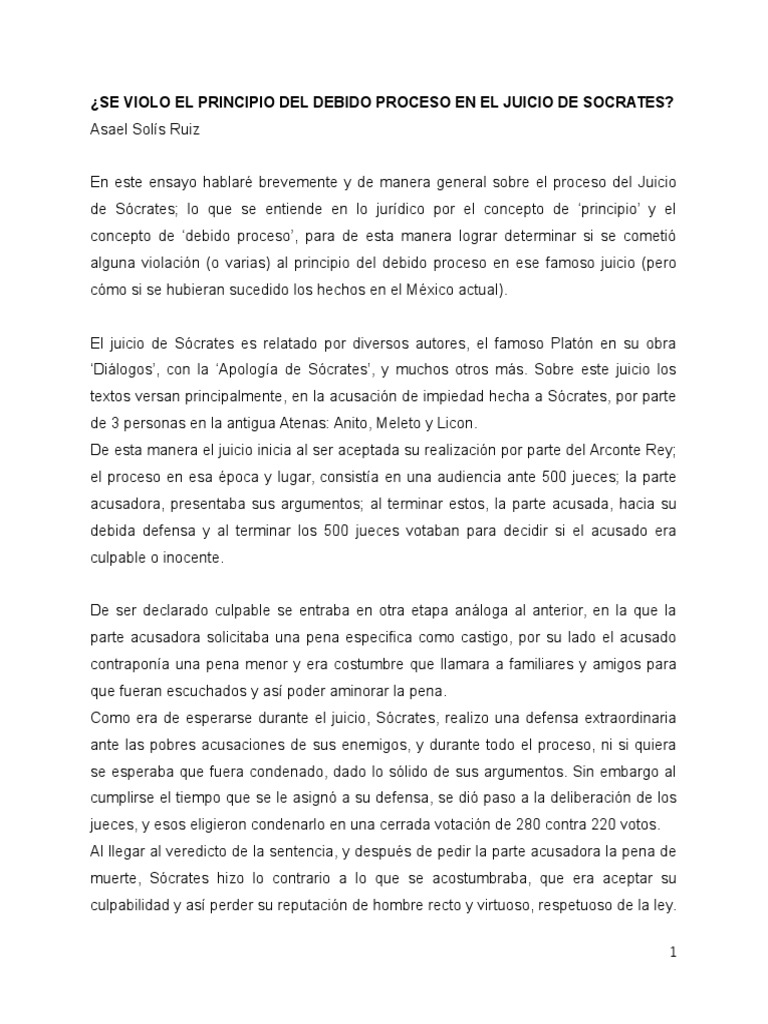 ¿SE VIOLO EL PRINCIPIO DEL DEBIDO PROCESO EN EL JUICIO DE SOCRATES?
Asael Solís Ruiz

En este ensayo hablaré brevemente y de manera general sobre el proceso del Juicio de Sócrates; lo que se entiende en lo jurídico por el concepto de 'principio' y el concepto de 'debido proceso', para de esta manera lograr determinar si se cometió alguna violación (o varias) al principio del debido proceso en ese famoso juicio (pero cómo si se hubieran sucedido los hechos en el México actual).

El juicio de Sócrates es relatado por diversos autores, el famoso Platón en su obra 'Diálogos', con la 'Apología de Sócrates', y muchos otros más. Sobre este juicio los textos versan principalmente, en la acusación de impiedad hecha a Sócrates, por parte de 3 personas en la antigua Atenas: Anito, Meleto y Licon.
De esta manera el juicio inicia al ser aceptada su realización por parte del Arconte Rey; el proceso en esa época y lugar, consistía en una audiencia ante 500 jueces; la parte acusadora, presentaba sus argumentos; al terminar estos, la parte acusada, hacia su debida defensa y al terminar los 500 jueces votaban para decidir si el acusado era culpable o inocente.

De ser declarado culpable se entraba en otra etapa análoga al anterior, en la que la parte acusadora solicitaba una pena especifica como castigo, por su lado el acusado contraponía una pena menor y era costumbre que llamara a familiares y amigos para que fueran escuchados y así poder aminorar la pena.
Como era de esperarse durante el juicio, Sócrates, realizo una defensa extraordinaria ante las pobres acusaciones de sus enemigos, y durante todo el proceso, ni si quiera se esperaba que fuera condenado, dado lo sólido de sus argumentos. Sin embargo al cumplirse el tiempo que se le asignó a su defensa, se dió paso a la deliberación de los jueces, y esos eligieron condenarlo en una cerrada votación de 280 contra 220 votos.
Al llegar al veredicto de la sentencia, y después de pedir la parte acusadora la pena de muerte, Sócrates hizo lo contrario a lo que se acostumbraba, que era aceptar su culpabilidad y así perder su reputación de hombre recto y virtuoso, respetuoso de la ley.

1